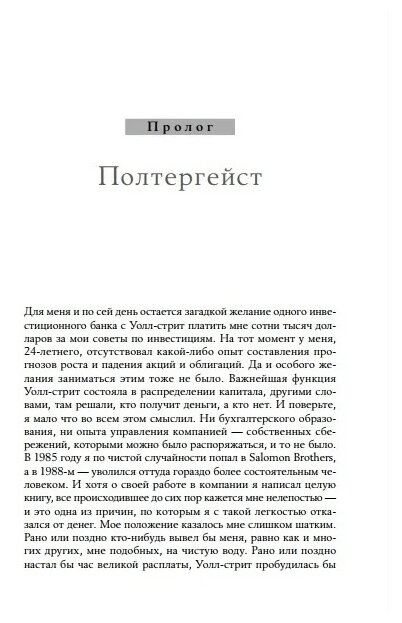 Пролог

Полтергейст

Для меня и по сей день остается загадкой желание одного инвестиционного банка с Уолл-стрит платить мне сотни тысяч долларов за мои советы по инвестициям. На тот момент у меня, 24-летнего, отсутствовал какой-либо опыт составления прогнозов роста и падения акций и облигаций. Да и особого желания заниматься этим тоже не было. Важнейшая функция Уолл-стрит состояла в распределении капитала, другими словами, там решали, кто получит деньги, а кто нет. И поверьте, я мало что во всем этом смыслил. Ни бухгалтерского образования, ни опыта управления компанией — собственных сбережений, которыми можно было распоряжаться, и то не было. В 1985 году я по чистой случайности попал в Salomon Brothers, а в 1988-м — уволился оттуда гораздо более состоятельным человеком. И хотя о своей работе в компании я написал целую книгу, все происходившее до сих пор кажется мне нелепостью — и это одна из причин, по которым я с такой легкостью отказался от денег. Мое положение казалось мне слишком шатким. Рано или поздно кто-нибудь вывел бы меня, равно как и многих других, мне подобных, на чистую воду. Рано или поздно настал бы час великой расплаты, Уолл-стрит пробудилась бы